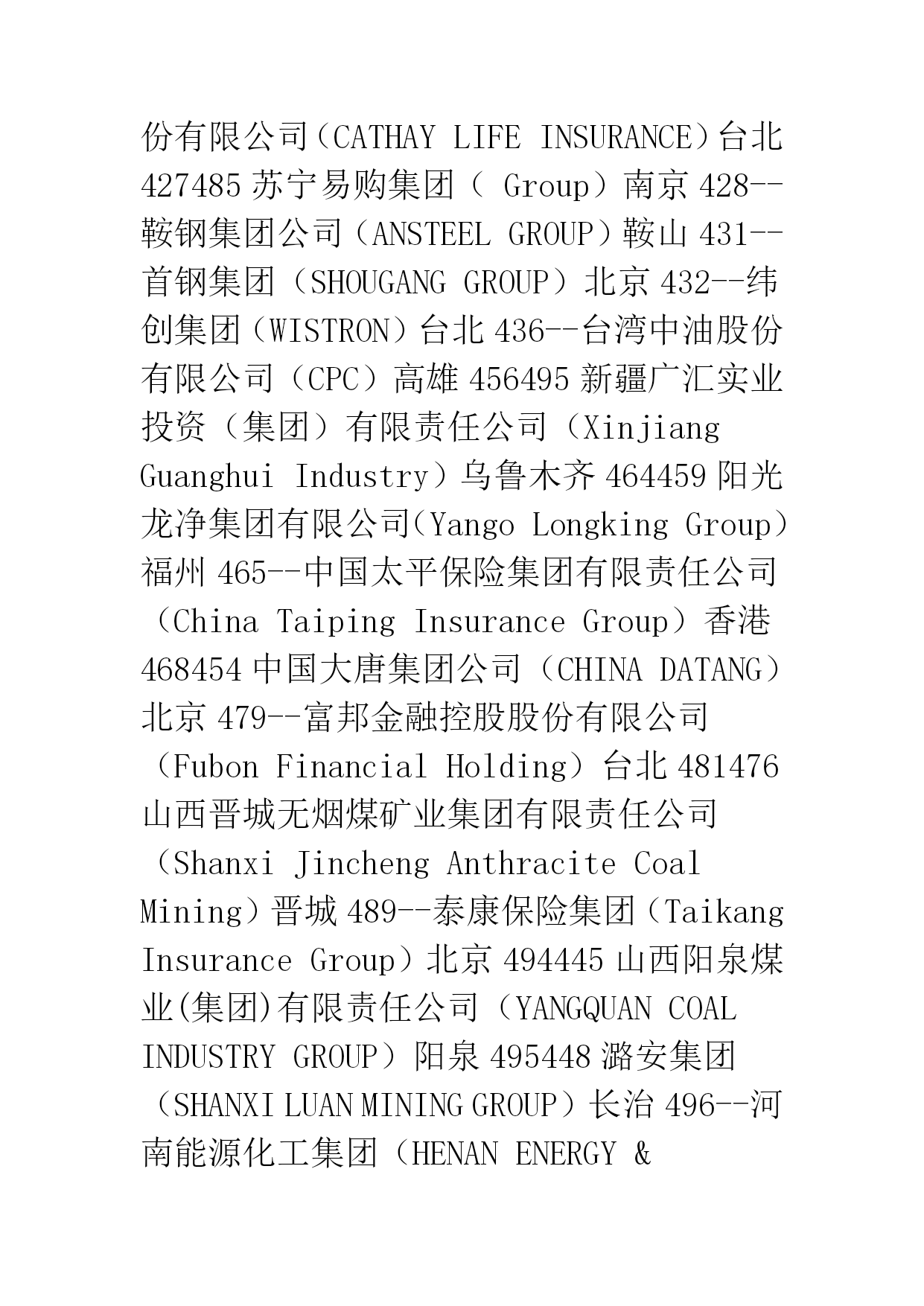 份有限公司（CATHAY LIFE INSURANCE）台北 427485 苏宁易购集团（ Group）南京 428--鞍钢集团公司（ANSTEEL GROUP）鞍山 431--首钢集团（SHOUGANG GROUP）北京 432--纬创集团（WISTRON）台北 436--台湾中油股份有限公司（CPC）高雄 456495 新疆广汇实业投资（集团）有限责任公司（Xinjiang Guanghui Industry）乌鲁木齐 464459 阳光龙净集团有限公司（Yango Longking Group）福州 465--中国太平保险集团有限责任公司（China Taiping Insurance Group）香港 468454 中国大唐集团公司（CHINA DATANG）北京 479--富邦金融控股股份有限公司（Fubon Financial Holding）台北 481476 山西晋城无烟煤矿业集团有限责任公司（Shanxi Jincheng Anthracite Coal Mining）晋城 489--泰康保险集团（Taikang Insurance Group）北京 494445 山西阳泉煤业(集团)有限责任公司（YANGQUAN COAL INDUSTRY GROUP）阳泉 495448 潞安集团（SHANXI LUAN MINING GROUP）长治 496--河南能源化工集团（HENAN ENERGY &